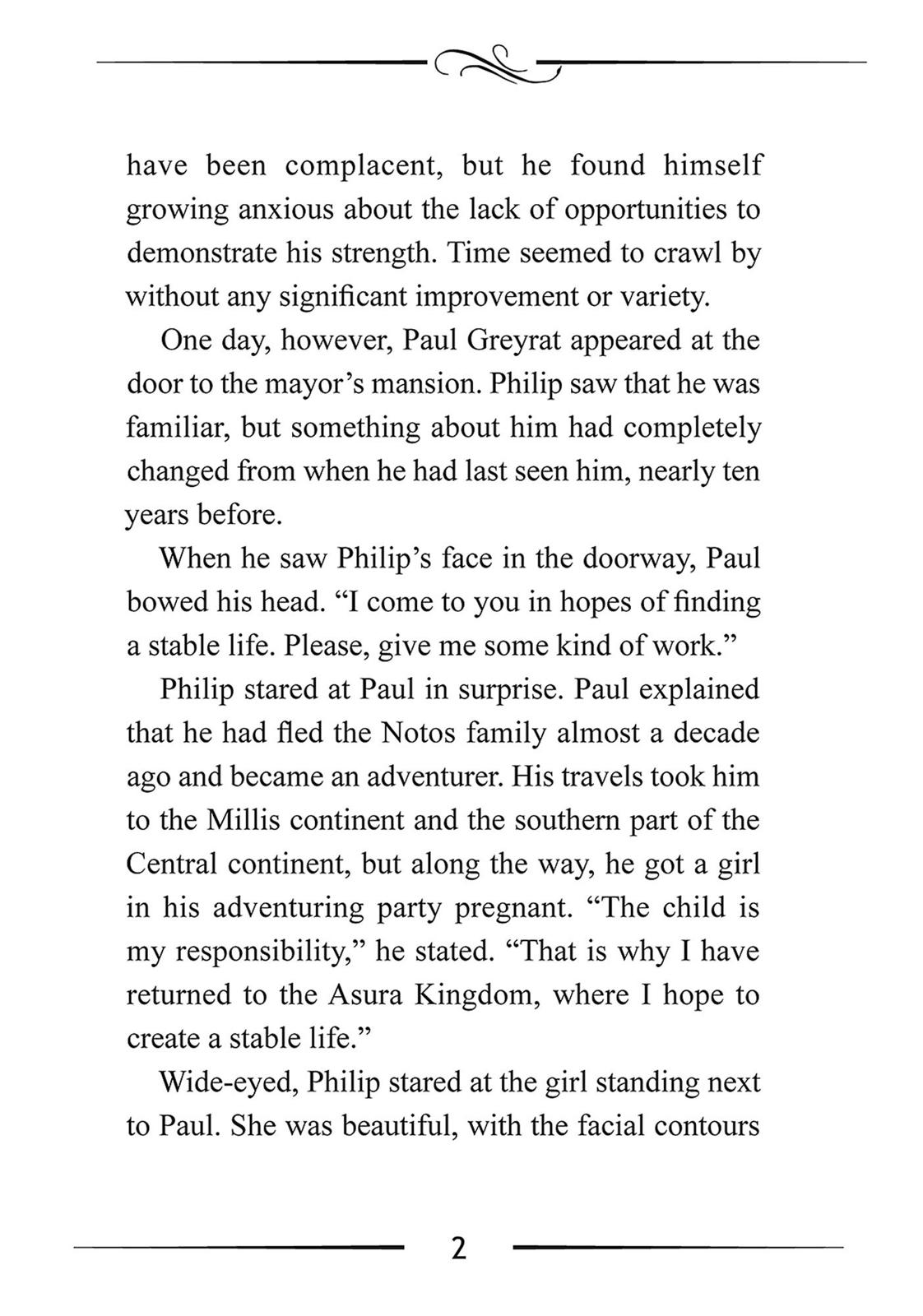 have been complacent, but he found himself growing anxious about the lack of opportunities to demonstrate his strength. Time seemed to crawl by without any significant improvement or variety.

One day, however, Paul Greyrat appeared at the door to the mayor’s mansion. Philip saw that he was familiar, but something about him had completely changed from when he had last seen him, nearly ten years before.

When he saw Philip’s face in the doorway, Paul bowed his head. “I come to you in hopes of finding a stable life. Please, give me some kind of work.”

Philip stared at Paul in surprise. Paul explained that he had fled the Notos family almost a decade ago and became an adventurer. His travels took him to the Millis continent and the southern part of the Central continent, but along the way, he got a girl in his adventuring party pregnant. “The child is my responsibility,” he stated. “That is why I have returned to the Asura Kingdom, where I hope to create a stable life.”

Wide-eyed, Philip stared at the girl standing next to Paul. She was beautiful, with the facial contours

2